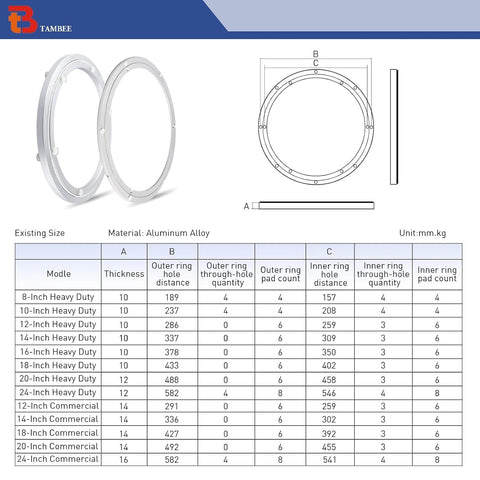 TAMBEE

B
C
A

Existing Size Material: Aluminum Alloy Unit:mm.kg

| | A | B | | | C | | |
|---|---|---|---|---|---|---|---|
| Modle | Thickness | Outer ring hole distance | Outer ring through-hole quantity | Outer ring pad count | Inner ring hole distance | Inner ring through-hole quantity | Inner ring pad count |
| 8-Inch Heavy Duty | 10 | 189 | 4 | 4 | 157 | 4 | 4 |
| 10-Inch Heavy Duty | 10 | 237 | 4 | 4 | 208 | 4 | 4 |
| 12-Inch Heavy Duty | 10 | 286 | 0 | 6 | 259 | 3 | 6 |
| 14-Inch Heavy Duty | 10 | 337 | 0 | 6 | 309 | 3 | 6 |
| 16-Inch Heavy Duty | 10 | 378 | 0 | 6 | 350 | 3 | 6 |
| 18-Inch Heavy Duty | 10 | 433 | 0 | 6 | 402 | 3 | 6 |
| 20-Inch Heavy Duty | 12 | 488 | 0 | 6 | 458 | 3 | 6 |
| 24-Inch Heavy Duty | 12 | 582 | 4 | 8 | 546 | 4 | 8 |
| 12-Inch Commercial | 14 | 291 | 0 | 6 | 259 | 3 | 6 |
| 14-Inch Commercial | 14 | 336 | 0 | 6 | 302 | 3 | 6 |
| 18-Inch Commercial | 14 | 427 | 0 | 6 | 392 | 3 | 6 |
| 20-Inch Commercial | 14 | 492 | 0 | 6 | 455 | 3 | 6 |
| 24-Inch Commercial | 16 | 582 | 4 | 8 | 541 | 4 | 8 |